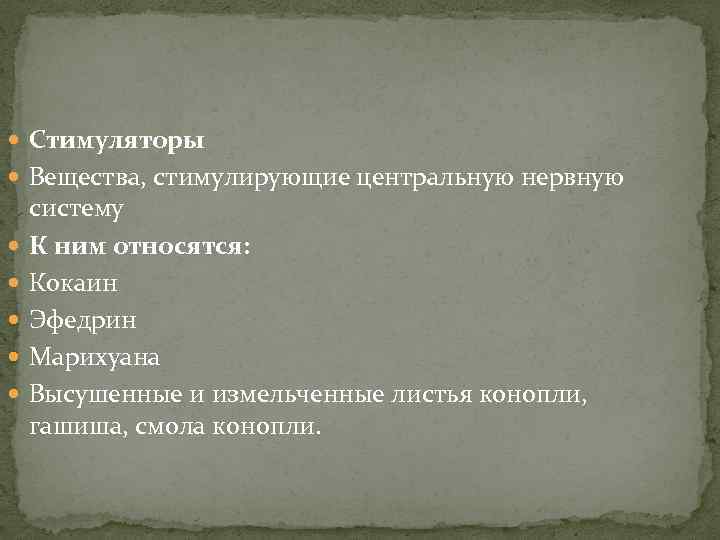 Стимуляторы

Вещества, стимулирующие центральную нервную систему

К ним относятся:

Кокаин

Эфедрин

Марихуана

Высушенные и измельченные листья конопли, гашиша, смола конопли.